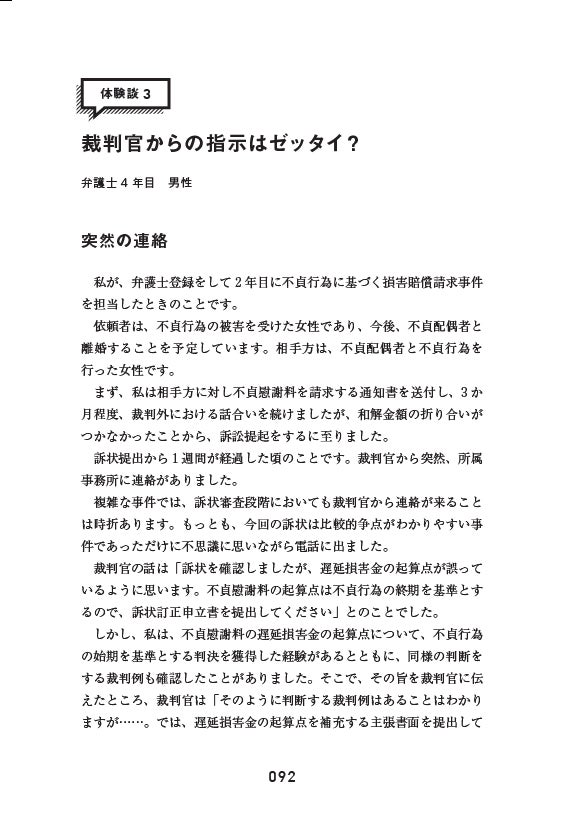 体験談 3

裁判官からの指示はゼッタイ？

弁護士４年目　男性

突然の連絡

私が、弁護士登録をして２年目に不貞行為に基づく損害賠償請求事件を担当したときのことです。

依頼者は、不貞行為の被害を受けた女性であり、今後、不貞配偶者と離婚することを予定しています。相手方は、不貞配偶者と不貞行為を行った女性です。

まず、私は相手方に対し不貞慰謝料を請求する通知書を送付し、３か月程度、裁判外における話合いを続けましたが、和解金額の折り合いがつかなかったことから、訴訟提起をするに至りました。

訴状提出から１週間が経過した頃のことです。裁判官から突然、所属事務所に連絡がありました。

複雑な事件では、訴状審査段階においても裁判官から連絡が来ることは時折あります。もっとも、今回の訴状は比較的争点がわかりやすい事件であっただけに不思議に思いながら電話に出ました。

裁判官の話は「訴状を確認しましたが、遅延損害金の起算点が誤っているように思います。不貞慰謝料の起算点は不貞行為の終期を基準とするので、訴状訂正申立書を提出してください」とのことでした。

しかし、私は、不貞慰謝料の遅延損害金の起算点について、不貞行為の始期を基準とする判決を獲得した経験があるとともに、同様の判断をする裁判例も確認したことがありました。そこで、その旨を裁判官に伝えたところ、裁判官は「そのように判断する裁判例はあることはわかりますが……。では、遅延損害金の起算点を補充する主張書面を提出して

092